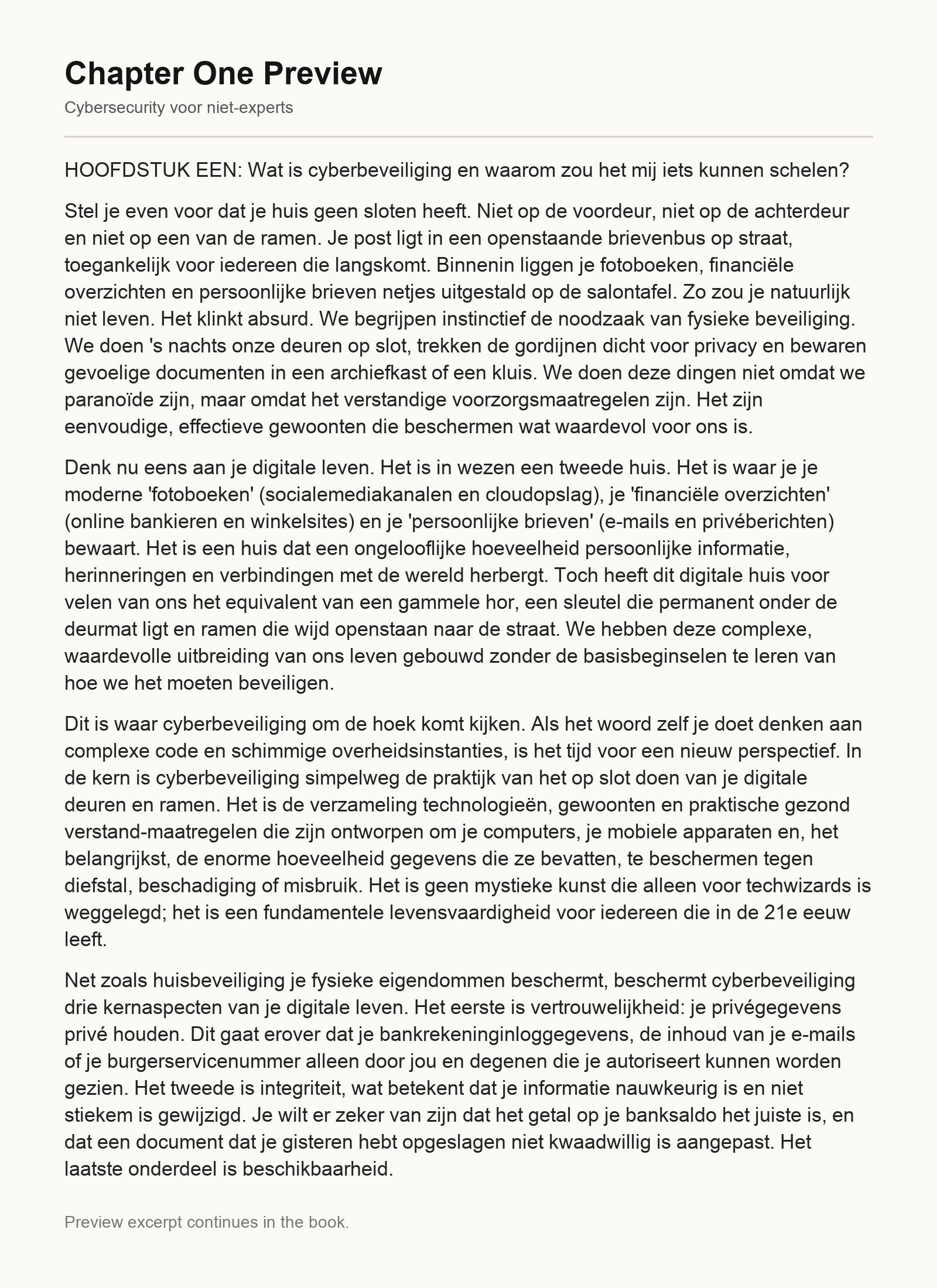 Chapter One Preview

Cybersecurity voor niet-experts

HOOFDSTUK EEN: Wat is cyberbeveiliging en waarom zou het mij iets kunnen schelen?

Stel je even voor dat je huis geen sloten heeft. Niet op de voordeur, niet op de achterdeur en niet op een van de ramen. Je post ligt in een openstaande brievenbus op straat, toegankelijk voor iedereen die langskomt. Binnenin liggen je fotoboeken, financiële overzichten en persoonlijke brieven netjes uitgestald op de salontafel. Zo zou je natuurlijk niet leven. Het klinkt absurd. We begrijpen instinctief de noodzaak van fysieke beveiliging. We doen 's nachts onze deuren op slot, trekken de gordijnen dicht voor privacy en bewaren gevoelige documenten in een archiefkast of een kluis. We doen deze dingen niet omdat we paranoïde zijn, maar omdat het verstandige voorzorgsmaatregelen zijn. Het zijn eenvoudige, effectieve gewoonten die beschermen wat waardevol voor ons is.

Denk nu eens aan je digitale leven. Het is in wezen een tweede huis. Het is waar je je moderne 'fotoboeken' (socialemediakanalen en cloudopslag), je 'financiële overzichten' (online bankieren en winkelsites) en je 'persoonlijke brieven' (e-mails en privéberichten) bewaart. Het is een huis dat een ongelooflijke hoeveelheid persoonlijke informatie, herinneringen en verbindingen met de wereld herbergt. Toch heeft dit digitale huis voor velen van ons het equivalent van een gammele hor, een sleutel die permanent onder de deurmat ligt en ramen die wijd openstaan naar de straat. We hebben deze complexe, waardevolle uitbreiding van ons leven gebouwd zonder de basisbeginselen te leren van hoe we het moeten beveiligen.

Dit is waar cyberbeveiliging om de hoek komt kijken. Als het woord zelf je doet denken aan complexe code en schimmige overheidsinstanties, is het tijd voor een nieuw perspectief. In de kern is cyberbeveiliging simpelweg de praktijk van het op slot doen van je digitale deuren en ramen. Het is de verzameling technologieën, gewoonten en praktische gezond verstand-maatregelen die zijn ontworpen om je computers, je mobiele apparaten en, het belangrijkst, de enorme hoeveelheid gegevens die ze bevatten, te beschermen tegen diefstal, beschadiging of misbruik. Het is geen mystieke kunst die alleen voor techwizards is weggelegd; het is een fundamentele levensvaardigheid voor iedereen die in de 21e eeuw leeft.

Net zoals huisbeveiliging je fysieke eigendommen beschermt, beschermt cyberbeveiliging drie kernaspecten van je digitale leven. Het eerste is vertrouwelijkheid: je privégegevens privé houden. Dit gaat erover dat je bankrekeninginloggegevens, de inhoud van je e-mails of je burgerservicenummer alleen door jou en degenen die je autoriseert kunnen worden gezien. Het tweede is integriteit, wat betekent dat je informatie nauwkeurig is en niet stiekem is gewijzigd. Je wilt er zeker van zijn dat het getal op je banksaldo het juiste is, en dat een document dat je gisteren hebt opgeslagen niet kwaadwillig is aangepast. Het laatste onderdeel is beschikbaarheid.

Preview excerpt continues in the book.